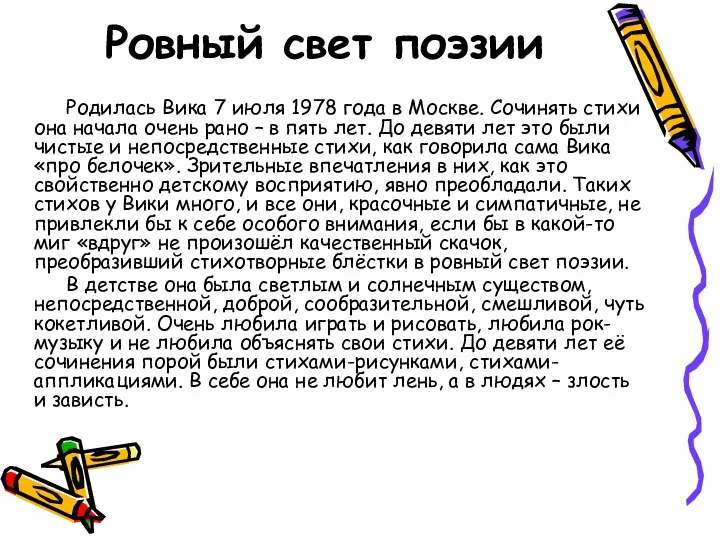 Ровный свет поэзии

Родилась Вика 7 июля 1978 года в Москве. Сочинять стихи она начала очень рано – в пять лет. До девяти лет это были чистые и непосредственные стихи, как говорила сама Вика «про белочек». Зрительные впечатления в них, как это свойственно детскому восприятию, явно преобладали. Таких стихов у Вики много, и все они, красочные и симпатичные, не привлекли бы к себе особого внимания, если бы в какой-то миг «вдруг» не произошёл качественный скачок, преобразивший стихотворные блёстки в ровный свет поэзии.

В детстве она была светлым и солнечным существом, непосредственной, доброй, сообразительной, смешливой, чуть кокетливой. Очень любила играть и рисовать, любила рок-музыку и не любила объяснять свои стихи. До девяти лет её сочинения порой были стихами-рисунками, стихами-аппликациями. В себе она не любит лень, а в людях – злость и зависть.